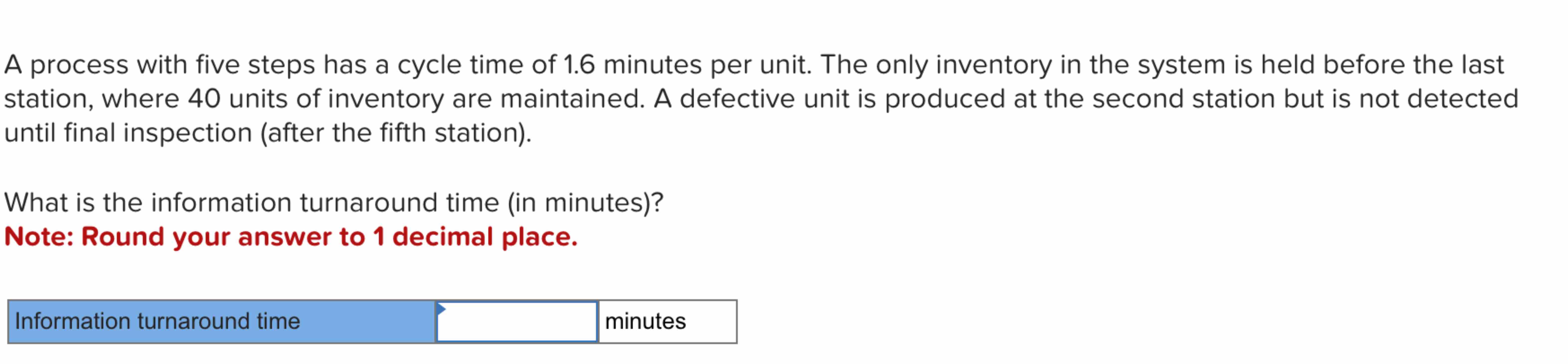 A process with five steps has a cycle time of 1.6 minutes per unit. The only inventory in the system is held before the last station, where 40 units of inventory are maintained. A defective unit is produced at the second station but is not detected until final inspection (after the fifth station).

What is the information turnaround time (in minutes)?
Note: Round your answer to 1 decimal place.

| Information turnaround time | | minutes |
|---|---|---|